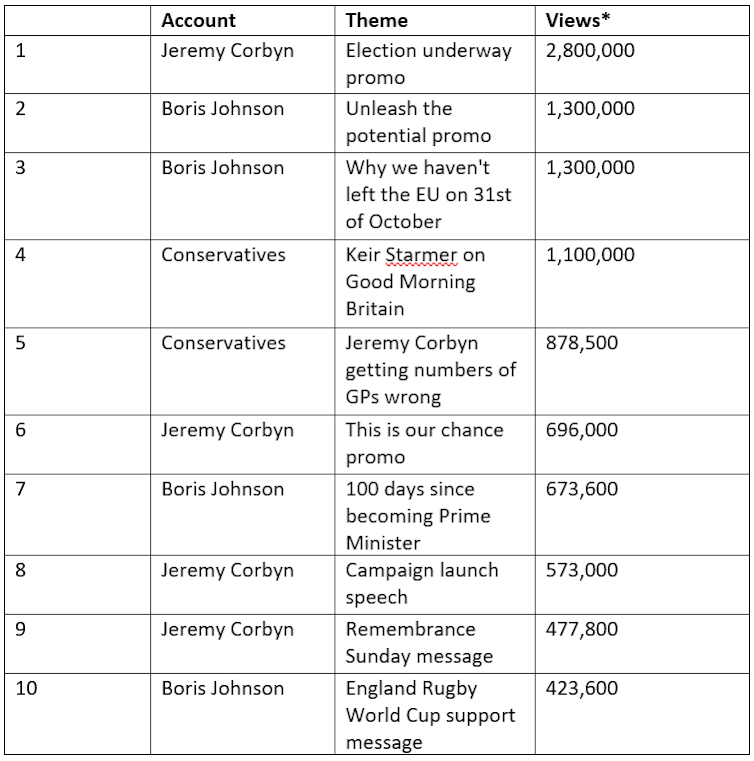 |  | Account | Theme | Views* |
|---|---|---|---|
| 1 | Jeremy Corbyn | Election underway promo | 2,800,000 |
| 2 | Boris Johnson | Unleash the potential promo | 1,300,000 |
| 3 | Boris Johnson | Why we haven't left the EU on 31st of October | 1,300,000 |
| 4 | Conservatives | Keir Starmer on Good Morning Britain | 1,100,000 |
| 5 | Conservatives | Jeremy Corbyn getting numbers of GPs wrong | 878,500 |
| 6 | Jeremy Corbyn | This is our chance promo | 696,000 |
| 7 | Boris Johnson | 100 days since becoming Prime Minister | 673,600 |
| 8 | Jeremy Corbyn | Campaign launch speech | 573,000 |
| 9 | Jeremy Corbyn | Remembrance Sunday message | 477,800 |
| 10 | Boris Johnson | England Rugby World Cup support message | 423,600 |